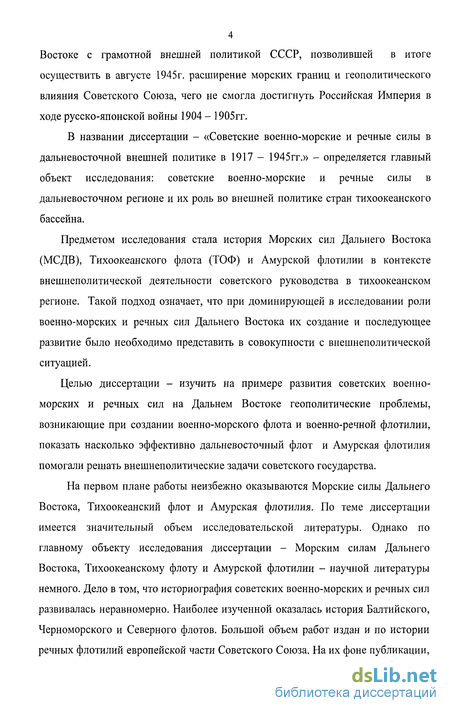 4

Востоке с грамотной внешней политикой СССР, позволившей в итоге осуществить в августе 1945г. расширение морских границ и геополитического влияния Советского Союза, чего не смогла достигнуть Российская Империя в ходе русско-японской войны 1904 – 1905гг.

В названии диссертации – «Советские военно-морские и речные силы в дальневосточной внешней политике в 1917 – 1945гг.» – определяется главный объект исследования: советские военно-морские и речные силы в дальневосточном регионе и их роль во внешней политике стран тихоокеанского бассейна.

Предметом исследования стала история Морских сил Дальнего Востока (МСДВ), Тихоокеанского флота (ТОФ) и Амурской флотилии в контексте внешнеполитической деятельности советского руководства в тихоокеанском регионе. Такой подход означает, что при доминирующей в исследовании роли военно-морских и речных сил Дальнего Востока их создание и последующее развитие было необходимо представить в совокупности с внешнеполитической ситуацией.

Целью диссертации – изучить на примере развития советских военно-морских и речных сил на Дальнем Востоке геополитические проблемы, возникающие при создании военно-морского флота и военно-речной флотилии, показать насколько эффективно дальневосточный флот и Амурская флотилия помогали решать внешнеполитические задачи советского государства.

На первом плане работы неизбежно оказываются Морские силы Дальнего Востока, Тихоокеанский флот и Амурская флотилия. По теме диссертации имеется значительный объем исследовательской литературы. Однако по главному объекту исследования диссертации – Морским силам Дальнего Востока, Тихоокеанскому флоту и Амурской флотилии – научной литературы немного. Дело в том, что историография советских военно-морских и речных сил развивалась неравномерно. Наиболее изученной оказалась история Балтийского, Черноморского и Северного флотов. Большой объем работ издан и по истории речных флотилий европейской части Советского Союза. На их фоне публикации,

dsLib.net
библиотека диссертаций